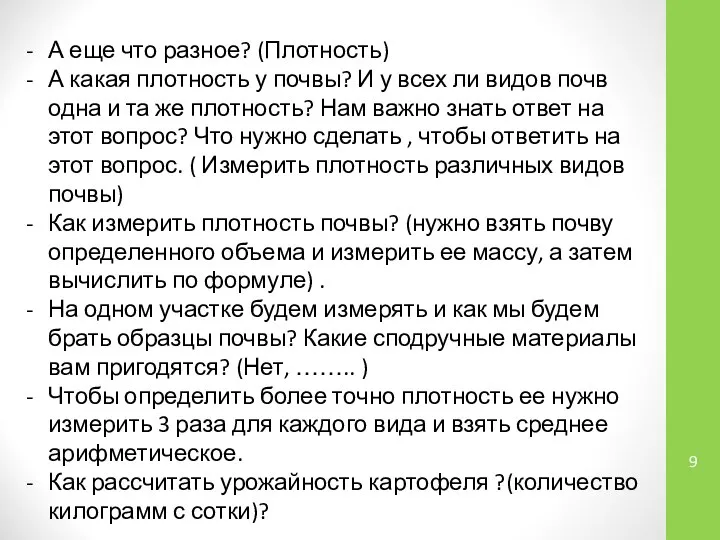 - А еще что разное? (Плотность)
- А какая плотность у почвы? И у всех ли видов почв одна и та же плотность? Нам важно знать ответ на этот вопрос? Что нужно сделать , чтобы ответить на этот вопрос. ( Измерить плотность различных видов почвы)
- Как измерить плотность почвы? (нужно взять почву определенного объема и измерить ее массу, а затем вычислить по формуле) .
- На одном участке будем измерять и как мы будем брать образцы почвы? Какие сподручные материалы вам пригодятся? (Нет, …….. )
- Чтобы определить более точно плотность ее нужно измерить 3 раза для каждого вида и взять среднее арифметическое.
- Как рассчитать урожайность картофеля ?(количество килограмм с сотки)?

9